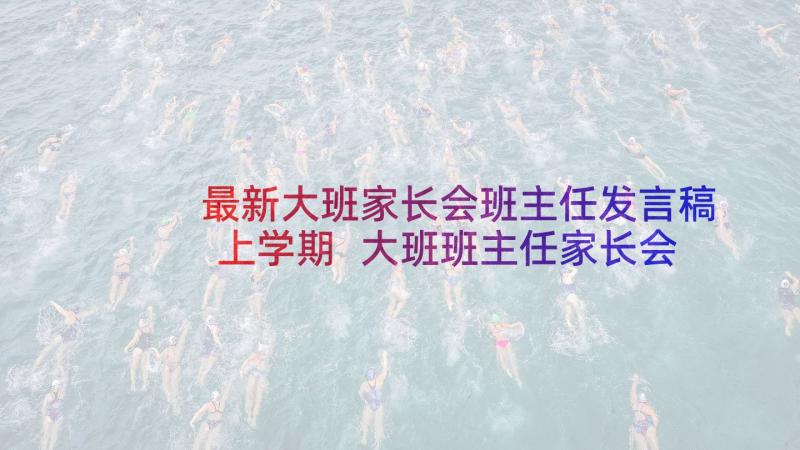 最新大班家长会班主任发言稿上学期 大班班主任家长会